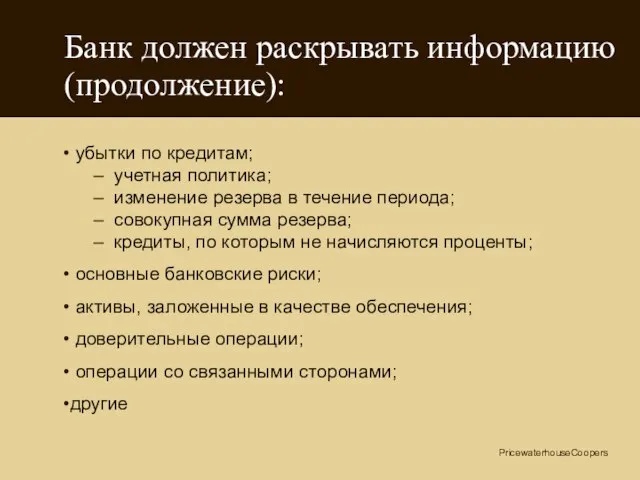 Банк должен раскрывать информацию (продолжение):

• убытки по кредитам;
– учетная политика;
– изменение резерва в течение периода;
– совокупная сумма резерва;
– кредиты, по которым не начисляются проценты;

• основные банковские риски;

• активы, заложенные в качестве обеспечения;

• доверительные операции;

• операции со связанными сторонами;

•другие

PricewaterhouseCoopers